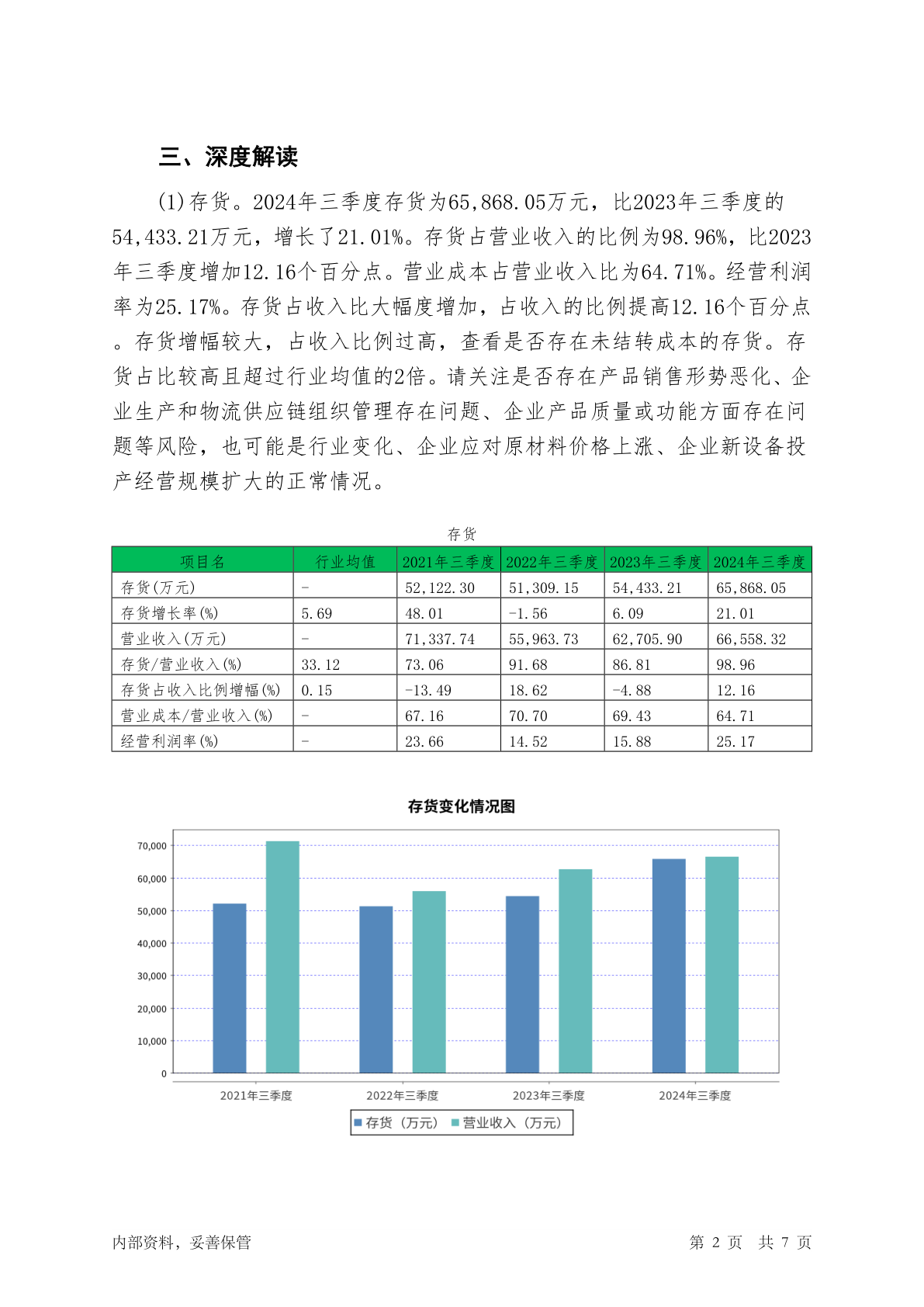 三、深度解读

(1)存货。2024年三季度存货为65,868.05万元，比2023年三季度的54,433.21万元，增长了21.01%。存货占营业收入的比例为98.96%，比2023年三季度增加12.16个百分点。营业成本占营业收入比为64.71%。经营利润率为25.17%。存货占收入比大幅度增加，占收入的比例提高12.16个百分点。存货增幅较大，占收入比例过高，查看是否存在未结转成本的存货。存货占比较高且超过行业均值的2倍。请关注是否存在产品销售形势恶化、企业生产和物流供应链组织管理存在问题、企业产品质量或功能方面存在问题等风险，也可能是行业变化、企业应对原材料价格上涨、企业新设备投产经营规模扩大的正常情况。

存货

| 项目名 | 行业均值 | 2021年三季度 | 2022年三季度 | 2023年三季度 | 2024年三季度 |
|---|---|---|---|---|---|
| 存货(万元) | - | 52,122.30 | 51,309.15 | 54,433.21 | 65,868.05 |
| 存货增长率(%) | 5.69 | 48.01 | -1.56 | 6.09 | 21.01 |
| 营业收入(万元) | - | 71,337.74 | 55,963.73 | 62,705.90 | 66,558.32 |
| 存货/营业收入(%) | 33.12 | 73.06 | 91.68 | 86.81 | 98.96 |
| 存货占收入比例增幅(%) | 0.15 | -13.49 | 18.62 | -4.88 | 12.16 |
| 营业成本/营业收入(%) | - | 67.16 | 70.70 | 69.43 | 64.71 |
| 经营利润率(%) | - | 23.66 | 14.52 | 15.88 | 25.17 |

存货变化情况图

70,000
60,000
50,000
40,000
30,000
20,000
10,000
0

2021年三季度 2022年三季度 2023年三季度 2024年三季度

存货（万元） 营业收入（万元）

内部资料，妥善保管

第 2 页 共 7 页